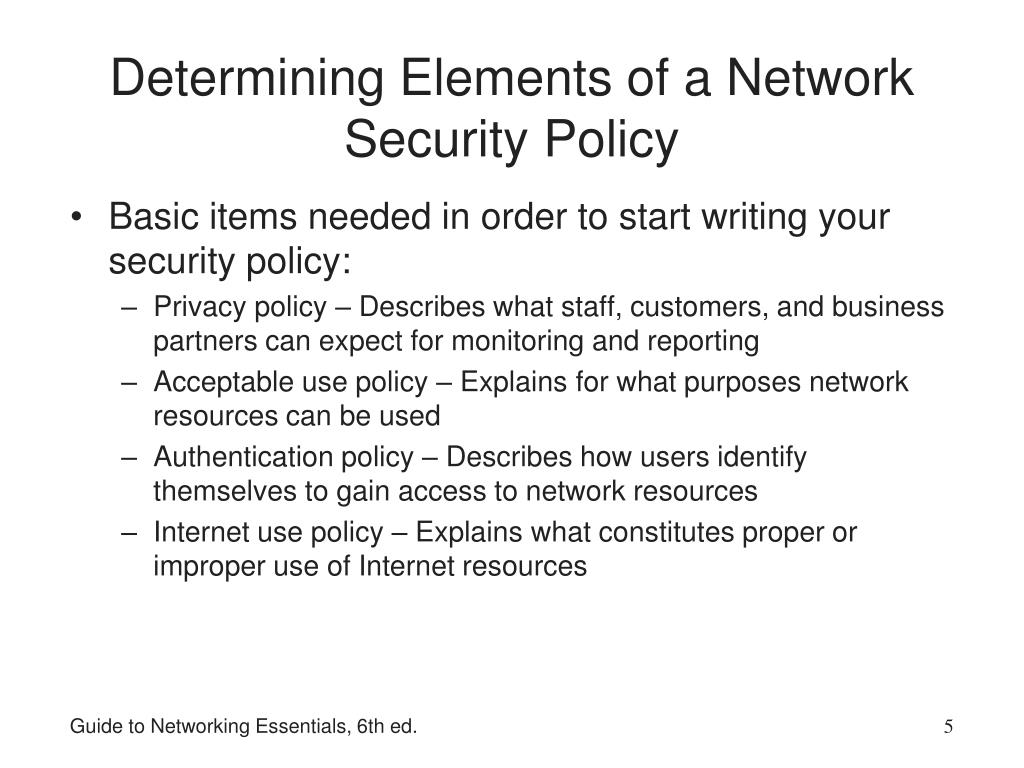 Determining Elements of a Network Security Policy

• Basic items needed in order to start writing your security policy:
– Privacy policy – Describes what staff, customers, and business partners can expect for monitoring and reporting
– Acceptable use policy – Explains for what purposes network resources can be used
– Authentication policy – Describes how users identify themselves to gain access to network resources
– Internet use policy – Explains what constitutes proper or improper use of Internet resources

Guide to Networking Essentials, 6th ed.

5